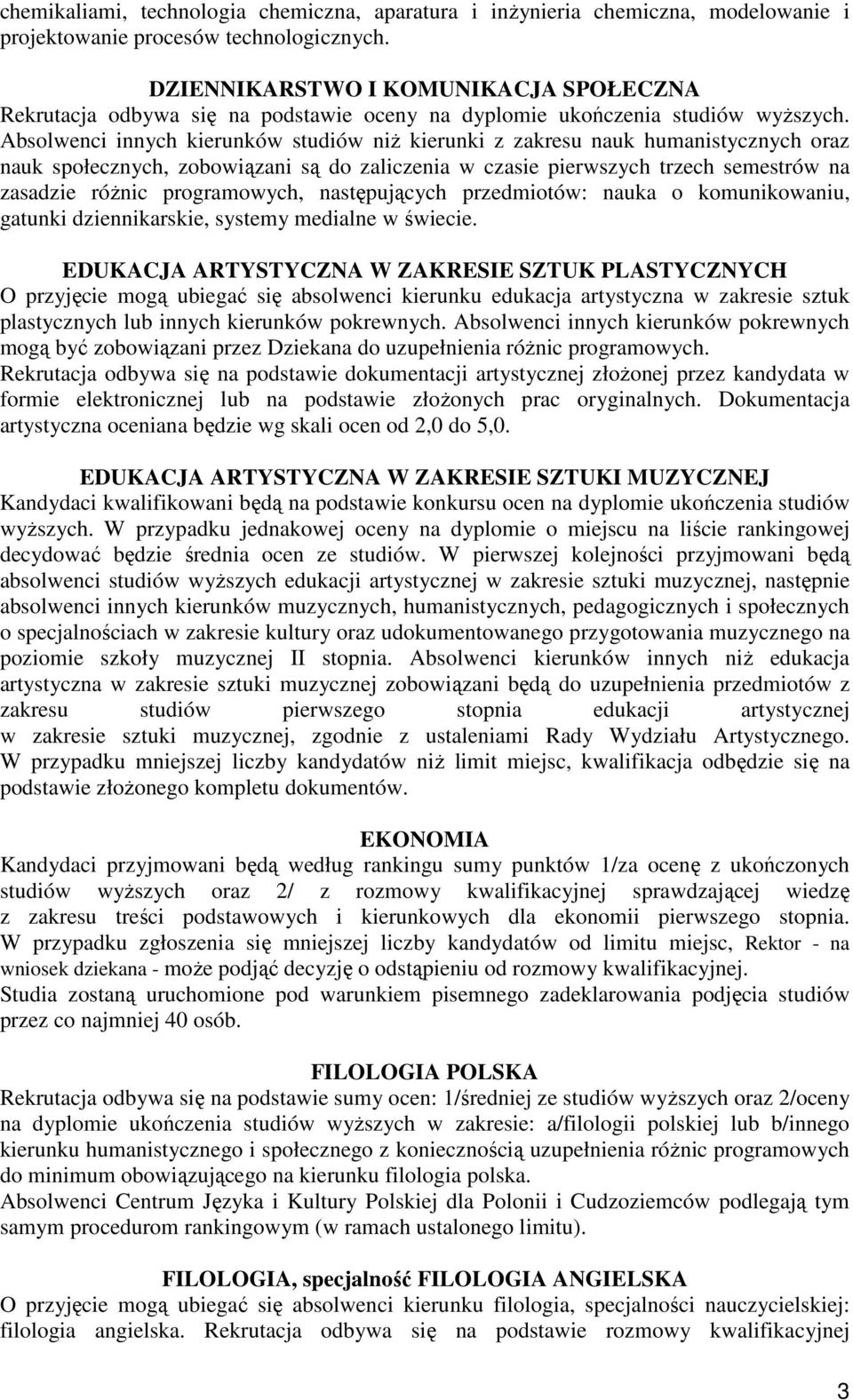 chemikaliami, technologia chemiczna, aparatura i inżynieria chemiczna, modelowanie i projektowanie procesów technologicznych.

DZIENNIKARSTWO I KOMUNIKACJA SPOŁECZNA
Rekrutacja odbywa się na podstawie oceny na dyplomie ukończenia studiów wyższych. Absolwenci innych kierunków studiów niż kierunki z zakresu nauk humanistycznych oraz nauk społecznych, zobowiązani są do zaliczenia w czasie pierwszych trzech semestrów na zasadzie różnic programowych, następujących przedmiotów: nauka o komunikowaniu, gatunki dziennikarskie, systemy medialne w świecie.

EDUKACJA ARTYSTYCZNA W ZAKRESIE SZTUK PLASTYCZNYCH
O przyjęcie mogą ubiegać się absolwenci kierunku edukacja artystyczna w zakresie sztuk plastycznych lub innych kierunków pokrewnych. Absolwenci innych kierunków pokrewnych mogą być zobowiązani przez Dziekana do uzupełnienia różnic programowych.
Rekrutacja odbywa się na podstawie dokumentacji artystycznej złożonej przez kandydata w formie elektronicznej lub na podstawie złożonych prac oryginalnych. Dokumentacja artystyczna oceniana będzie wg skali ocen od 2,0 do 5,0.

EDUKACJA ARTYSTYCZNA W ZAKRESIE SZTUKI MUZYCZNEJ
Kandydaci kwalifikowani będą na podstawie konkursu ocen na dyplomie ukończenia studiów wyższych. W przypadku jednakowej oceny na dyplomie o miejscu na liście rankingowej decydować będzie średnia ocen ze studiów. W pierwszej kolejności przyjmowani będą absolwenci studiów wyższych edukacji artystycznej w zakresie sztuki muzycznej, następnie absolwenci innych kierunków muzycznych, humanistycznych, pedagogicznych i społecznych o specjalnościach w zakresie kultury oraz udokumentowanego przygotowania muzycznego na poziomie szkoły muzycznej II stopnia. Absolwenci kierunków innych niż edukacja artystyczna w zakresie sztuki muzycznej zobowiązani będą do uzupełnienia przedmiotów z zakresu studiów pierwszego stopnia edukacji artystycznej w zakresie sztuki muzycznej, zgodnie z ustaleniami Rady Wydziału Artystycznego. W przypadku mniejszej liczby kandydatów niż limit miejsc, kwalifikacja odbędzie się na podstawie złożonego kompletu dokumentów.

EKONOMIA
Kandydaci przyjmowani będą według rankingu sumy punktów 1/za ocenę z ukończonych studiów wyższych oraz 2/ z rozmowy kwalifikacyjnej sprawdzającej wiedzę z zakresu treści podstawowych i kierunkowych dla ekonomii pierwszego stopnia. W przypadku zgłoszenia się mniejszej liczby kandydatów od limitu miejsc, Rektor - na wniosek dziekana - może podjąć decyzję o odstąpieniu od rozmowy kwalifikacyjnej.
Studia zostaną uruchomione pod warunkiem pisemnego zadeklarowania podjęcia studiów przez co najmniej 40 osób.

FILOLOGIA POLSKA
Rekrutacja odbywa się na podstawie sumy ocen: 1/średniej ze studiów wyższych oraz 2/oceny na dyplomie ukończenia studiów wyższych w zakresie: a/filologii polskiej lub b/innego kierunku humanistycznego i społecznego z koniecznością uzupełnienia różnic programowych do minimum obowiązującego na kierunku filologia polska.
Absolwenci Centrum Języka i Kultury Polskiej dla Polonii i Cudzoziemców podlegają tym samym procedurom rankingowym (w ramach ustalonego limitu).

FILOLOGIA, specjalność FILOLOGIA ANGIELSKA
O przyjęcie mogą ubiegać się absolwenci kierunku filologia, specjalności nauczycielskiej: filologia angielska. Rekrutacja odbywa się na podstawie rozmowy kwalifikacyjnej

3